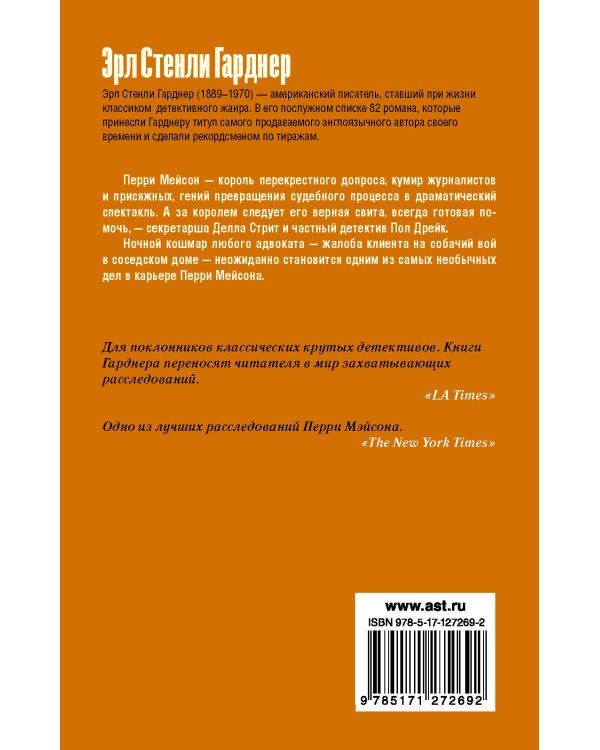 Эрл Стенли Гарднер

Эрл Стенли Гарднер (1889–1970) — американский писатель, ставший при жизни классиком детективного жанра. В его послужном списке 82 романа, которые принесли Гарднеру титул самого продаваемого англоязычного автора своего времени и сделали рекордсменом по тиражам.

Перри Мейсон — король перекрестного допроса, кумир журналистов и присяжных, гений превращения судебного процесса в драматический спектакль. А за королем следует его верная свита, всегда готовая помочь, — секретарша Делла Стрит и частный детектив Пол Дрейк.

Ночной кошмар любого адвоката — жалоба клиента на собачий вой в соседском доме — неожиданно становится одним из самых необычных дел в карьере Перри Мейсона.

Для поклонников классических крутых детективов. Книги Гарднера переносят читателя в мир захватывающих расследований.

«LA Times»

Одно из лучших расследований Перри Мэйсона.

«The New York Times»

www.ast.ru

ISBN 978-5-17-127269-2

9 785171 272692